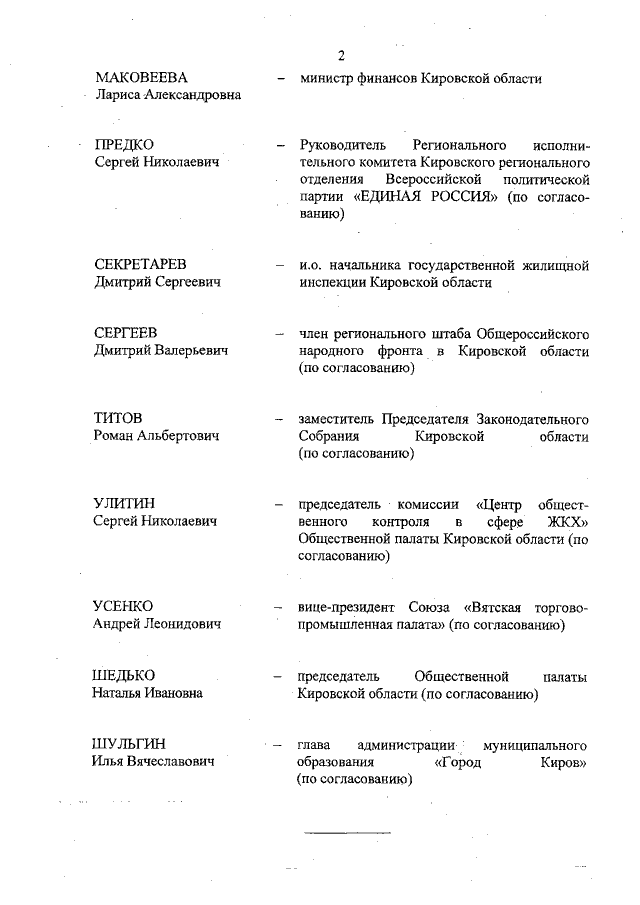 2

МАКОВЕЕВА Лариса Александровна – министр финансов Кировской области

ПРЕДКО Сергей Николаевич – Руководитель Регионального исполнительного комитета Кировского регионального отделения Всероссийской политической партии «ЕДИНАЯ РОССИЯ» (по согласованию)

СЕКРЕТАРЕВ Дмитрий Сергеевич – и.о. начальника государственной жилищной инспекции Кировской области

СЕРГЕЕВ Дмитрий Валерьевич – член регионального штаба Общероссийского народного фронта в Кировской области (по согласованию)

ТИТОВ Роман Альбертович – заместитель Председателя Законодательного Собрания Кировской области (по согласованию)

УЛИТИН Сергей Николаевич – председатель комиссии «Центр общественного контроля в сфере ЖКХ» Общественной палаты Кировской области (по согласованию)

УСЕНКО Андрей Леонидович – вице-президент Союза «Вятская торгово-промышленная палата» (по согласованию)

ШЕДЬКО Наталья Ивановна – председатель Общественной палаты Кировской области (по согласованию)

ШУЛЬГИН Илья Вячеславович – глава администрации муниципального образования «Город Киров» (по согласованию)